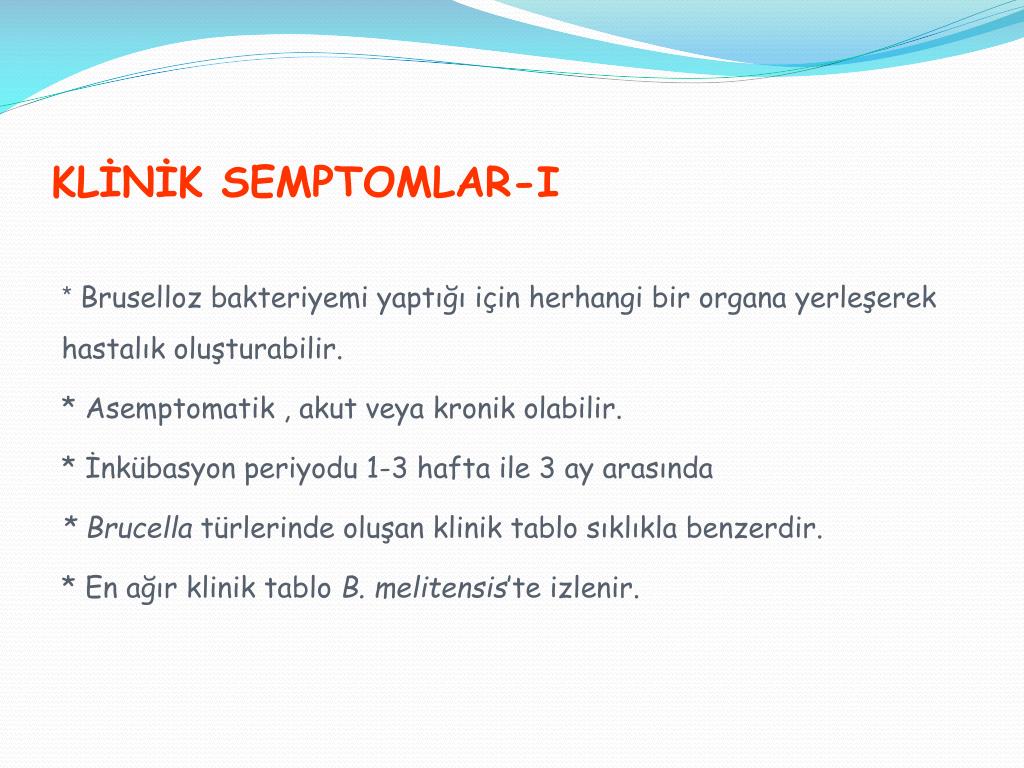 KLİNİK SEMPTOMLAR-I

* Bruselloz bakteriyemi yaptığı için herhangi bir organa yerleşerek hastalık oluşturabilir.

* Asemptomatik , akut veya kronik olabilir.

* İnkübasyon periyodu 1-3 hafta ile 3 ay arasında

* Brucella türlerinde oluşan klinik tablo sıklıkla benzerdir.

* En ağır klinik tablo B. melitensis'te izlenir.